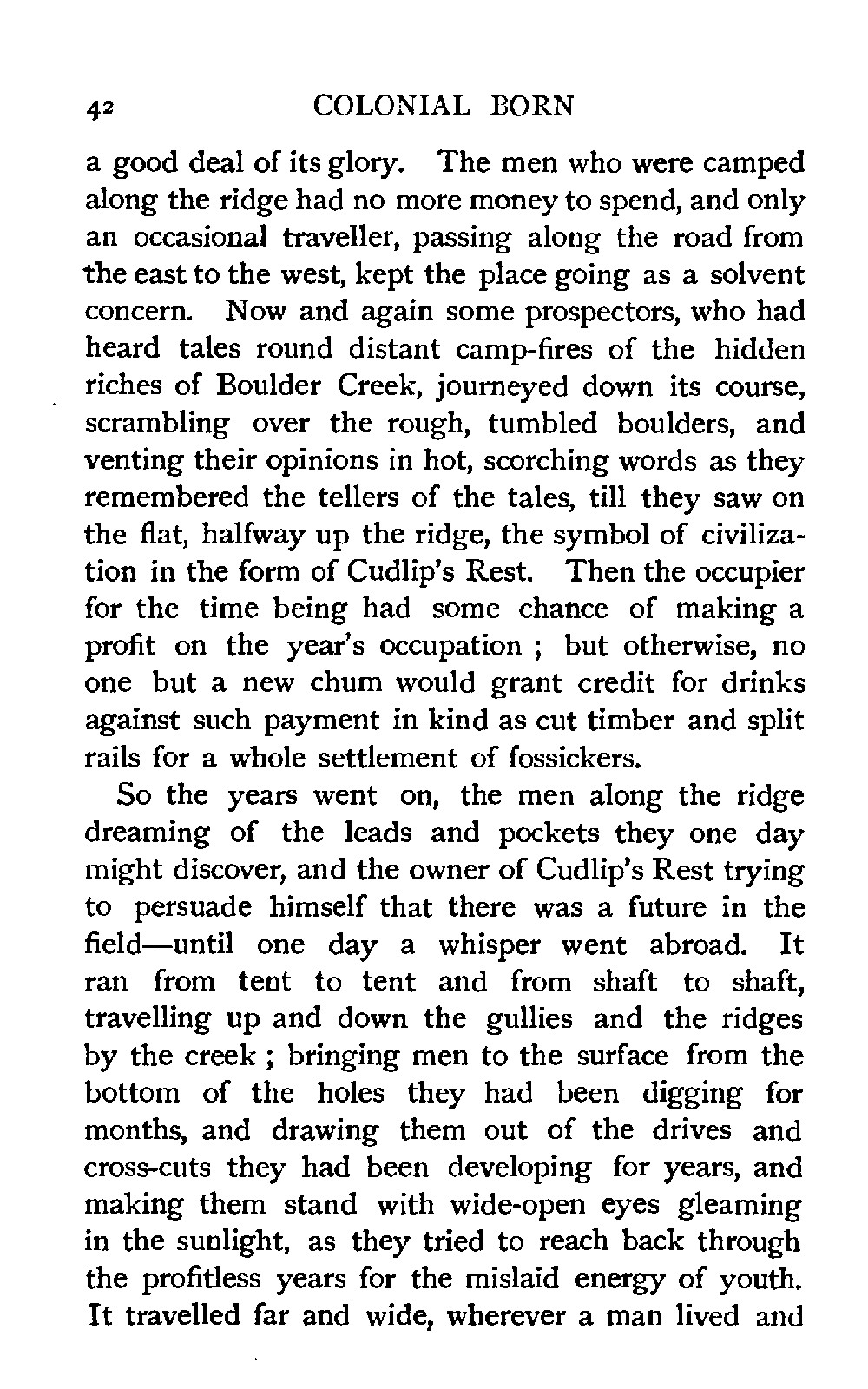 42 COLONIAL BORN

a good deal of its glory. The men who were camped along the ridge had no more money to spend, and only an occasional traveller, passing along the road from the east to the west, kept the place going as a solvent concern. Now and again some prospectors, who had heard tales round distant camp-fires of the hidden riches of Boulder Creek, journeyed down its course, scrambling over the rough, tumbled boulders, and venting their opinions in hot, scorching words as they remembered the tellers of the tales, till they saw on the flat, halfway up the ridge, the symbol of civilization in the form of Cudlip's Rest. Then the occupier for the time being had some chance of making a profit on the year's occupation ; but otherwise, no one but a new chum would grant credit for drinks against such payment in kind as cut timber and split rails for a whole settlement of fossickers.

So the years went on, the men along the ridge dreaming of the leads and pockets they one day might discover, and the owner of Cudlip's Rest trying to persuade himself that there was a future in the field—until one day a whisper went abroad. It ran from tent to tent and from shaft to shaft, travelling up and down the gullies and the ridges by the creek ; bringing men to the surface from the bottom of the holes they had been digging for months, and drawing them out of the drives and cross-cuts they had been developing for years, and making them stand with wide-open eyes gleaming in the sunlight, as they tried to reach back through the profitless years for the mislaid energy of youth. It travelled far and wide, wherever a man lived and